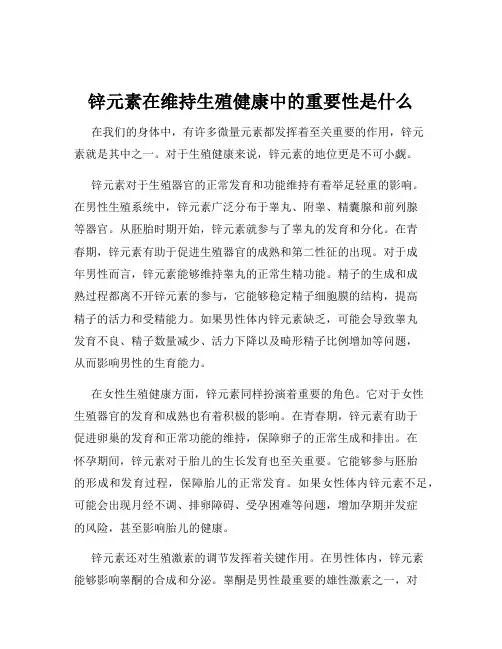 锌元素在维持生殖健康中的重要性是什么

在我们的身体中，有许多微量元素都发挥着至关重要的作用，锌元素就是其中之一。对于生殖健康来说，锌元素的地位更是不可小觑。

锌元素对于生殖器官的正常发育和功能维持有着举足轻重的影响。在男性生殖系统中，锌元素广泛分布于睾丸、附睾、精囊腺和前列腺等器官。从胚胎时期开始，锌元素就参与了睾丸的发育和分化。在青春期，锌元素有助于促进生殖器官的成熟和第二性征的出现。对于成年男性而言，锌元素能够维持睾丸的正常生精功能。精子的生成和成熟过程都离不开锌元素的参与，它能够稳定精子细胞膜的结构，提高精子的活力和受精能力。如果男性体内锌元素缺乏，可能会导致睾丸发育不良、精子数量减少、活力下降以及畸形精子比例增加等问题，从而影响男性的生育能力。

在女性生殖健康方面，锌元素同样扮演着重要的角色。它对于女性生殖器官的发育和成熟也有着积极的影响。在青春期，锌元素有助于促进卵巢的发育和正常功能的维持，保障卵子的正常生成和排出。在怀孕期间，锌元素对于胎儿的生长发育也至关重要。它能够参与胚胎的形成和发育过程，保障胎儿的正常发育。如果女性体内锌元素不足，可能会出现月经不调、排卵障碍、受孕困难等问题，增加孕期并发症的风险，甚至影响胎儿的健康。

锌元素还对生殖激素的调节发挥着关键作用。在男性体内，锌元素能够影响睾酮的合成和分泌。睾酮是男性最重要的雄性激素之一，对